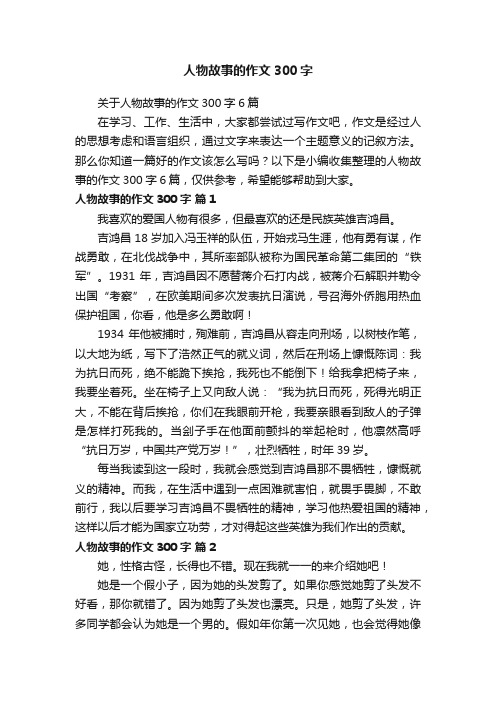 人物故事的作文 300 字

关于人物故事的作文 300 字 6 篇

在学习、工作、生活中，大家都尝试过写作文吧，作文是经过人的思想考虑和语言组织，通过文字来表达一个主题意义的记叙方法。那么你知道一篇好的作文该怎么写吗？以下是小编收集整理的人物故事的作文 300 字 6 篇，仅供参考，希望能够帮助到大家。

人物故事的作文 300 字 篇 1

我喜欢的爱国人物有很多，但最喜欢的还是民族英雄吉鸿昌。

吉鸿昌 18 岁加入冯玉祥的队伍，开始戎马生涯，他有勇有谋，作战勇敢，在北伐战争中，其所率部队被称为国民革命第二集团的“铁军”。1931 年，吉鸿昌因不愿替蒋介石打内战，被蒋介石解职并勒令出国“考察”，在欧美期间多次发表抗日演说，号召海外侨胞用热血保护祖国，你看，他是多么勇敢啊！

1934 年他被捕时，殉难前，吉鸿昌从容走向刑场，以树枝作笔，以大地为纸，写下了浩然正气的就义词，然后在刑场上慷慨陈词：我为抗日而死，绝不能跪下挨抢，我死也不能倒下！给我拿把椅子来，我要坐着死。坐在椅子上又向敌人说：“我为抗日而死，死得光明正大，不能在背后挨抢，你们在我眼前开枪，我要亲眼看到敌人的子弹是怎样打死我的。当刽子手在他面前颤抖的举起枪时，他凛然高呼“抗日万岁，中国共产党万岁！”，壮烈牺牲，时年 39 岁。

每当我读到这一段时，我就会感觉到吉鸿昌那不畏牺牲，慷慨就义的精神。而我，在生活中遇到一点困难就害怕，就畏手畏脚，不敢前行，我以后要学习吉鸿昌不畏牺牲的精神，学习他热爱祖国的精神，这样以后才能为国家立功劳，才对得起这些英雄为我们作出的贡献。

人物故事的作文 300 字 篇 2

她，性格古怪，长得也不错。现在我就一一的来介绍她吧！

她是一个假小子，因为她的头发剪了。如果你感觉她剪了头发不好看，那你就错了。因为她剪了头发也漂亮。只是，她剪了头发，许多同学都会认为她是一个男的。假如年你第一次见她，也会觉得她像